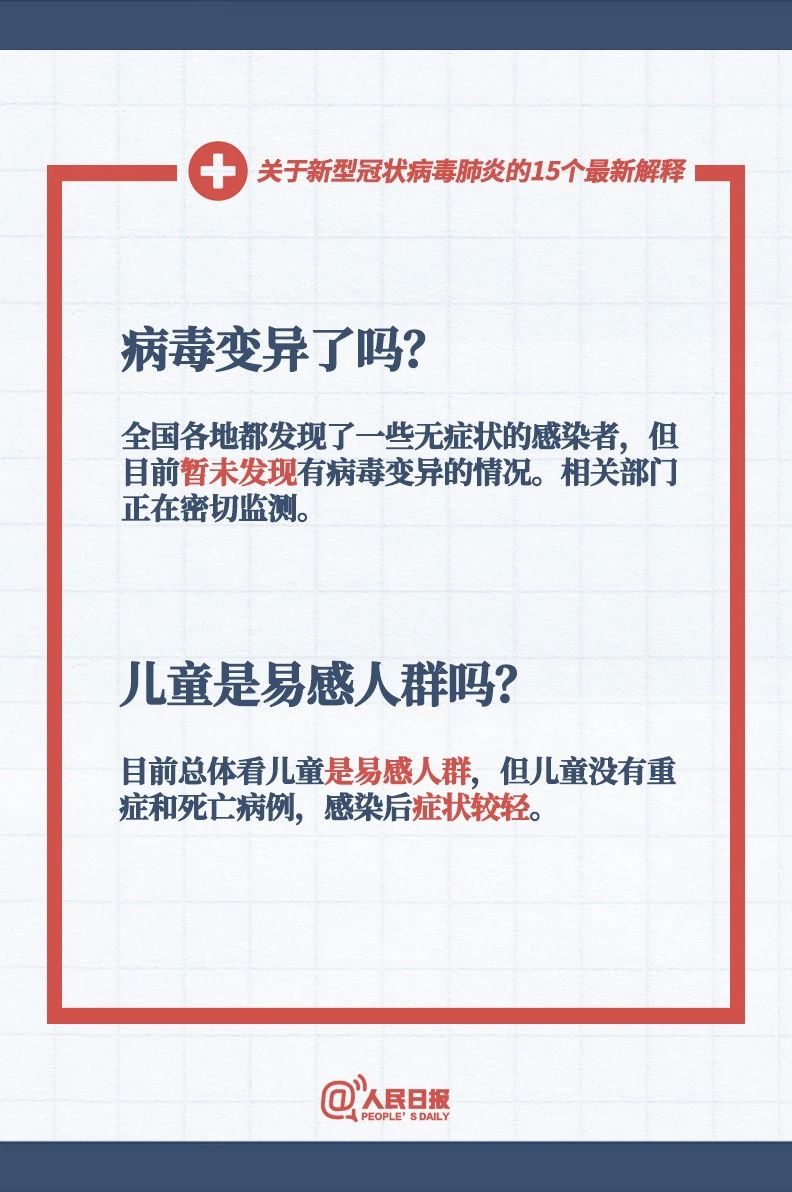 关于新型冠状病毒肺炎的15个最新解释

病毒变异了吗?

全国各地都发现了一些无症状的感染者，但目前暂未发现有病毒变异的情况。相关部门正在密切监测。

儿童是易感人群吗?

目前总体看儿童是易感人群，但儿童没有重症和死亡病例，感染后症状较轻。

@人民日报
PEOPLE'S DAILY